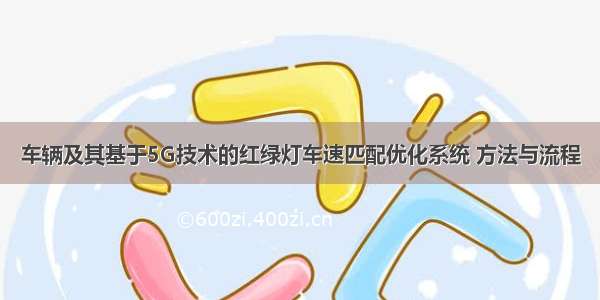 车辆及其基于5G技术的红绿灯车速匹配优化系统 方法与流程

©600zi.400zi.cn